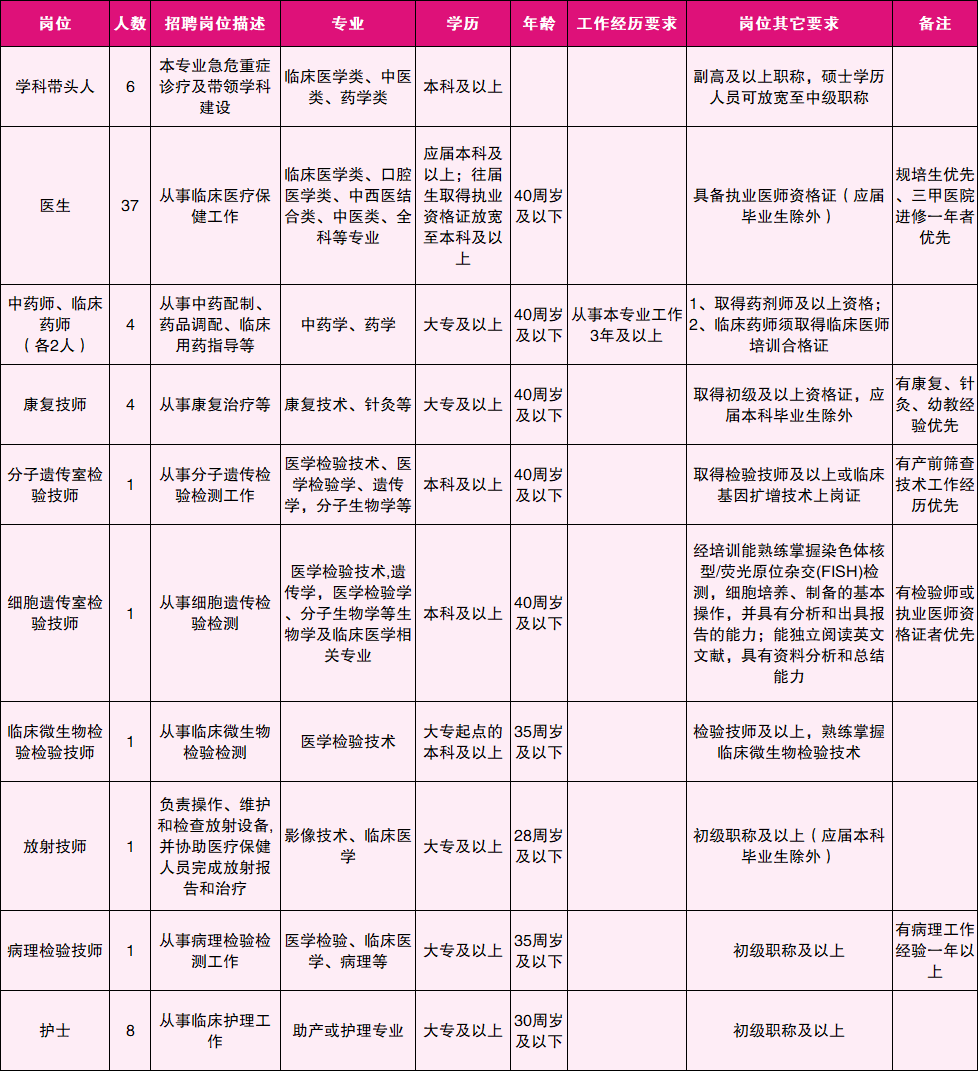 | 岗位 | 人数 | 招聘岗位描述 | 专业 | 学历 | 年龄 | 工作经历要求 | 岗位其它要求 | 备注 |
|---|---|---|---|---|---|---|---|---|
| 学科带头人 | 6 | 本专业急危重症诊疗及带领学科建设 | 临床医学类、中医类、药学类 | 本科及以上 | | | 副高及以上职称，硕士学历人员可放宽至中级职称 | |
| 医生 | 37 | 从事临床医疗保健工作 | 临床医学类、口腔医学类、中西医结合类、中医类、全科等专业 | 应届本科及以上；往届生取得执业资格证放宽至本科及以上 | 40周岁及以下 | | 具备执业医师资格证（应届毕业生除外） | 规培生优先、三甲医院进修一年者优先 |
| 中药师、临床药师（各2人） | 4 | 从事中药配制、药品调配、临床用药指导等 | 中药学、药学 | 大专及以上 | 40周岁及以下 | 从事本专业工作3年及以上 | 1、取得药剂师及以上资格；2、临床药师须取得临床医师培训合格证 | |
| 康复技师 | 4 | 从事康复治疗等 | 康复技术、针灸等 | 大专及以上 | 40周岁及以下 | | 取得初级及以上资格证，应届本科毕业生除外 | 有康复、针灸、幼教经验优先 |
| 分子遗传室检验技师 | 1 | 从事分子遗传检验检测工作 | 医学检验技术、医学检验学、遗传学，分子生物学等 | 本科及以上 | 40周岁及以下 | | 取得检验技师及以上或临床基因扩增技术上岗证 | 有产前筛查技术工作经历优先 |
| 细胞遗传室检验技师 | 1 | 从事细胞遗传检验检测 | 医学检验技术,遗传学，医学检验学、分子生物学等生物学及临床医学相关专业 | 本科及以上 | 40周岁及以下 | | 经培训能熟练掌握染色体核型/荧光原位杂交(FISH)检测，细胞培养、制备的基本操作，并具有分析和出具报告的能力；能独立阅读英文文献，具有资料分析和总结能力 | 有检验师或执业医师资格证者优先 |
| 临床微生物检验检验技师 | 1 | 从事临床微生物检验检测 | 医学检验技术 | 大专起点的本科及以上 | 35周岁及以下 | | 检验技师及以上，熟练掌握临床微生物检验技术 | |
| 放射技师 | 1 | 负责操作、维护和检查放射设备,并协助医疗保健人员完成放射报告和治疗 | 影像技术、临床医学 | 大专及以上 | 28周岁及以下 | | 初级职称及以上（应届本科毕业生除外） | |
| 病理检验技师 | 1 | 从事病理检验检测工作 | 医学检验、临床医学、病理等 | 大专及以上 | 35周岁及以下 | | 初级职称及以上 | 有病理工作经验一年以上 |
| 护士 | 8 | 从事临床护理工作 | 助产或护理专业 | 大专及以上 | 30周岁及以下 | | 初级职称及以上 | |